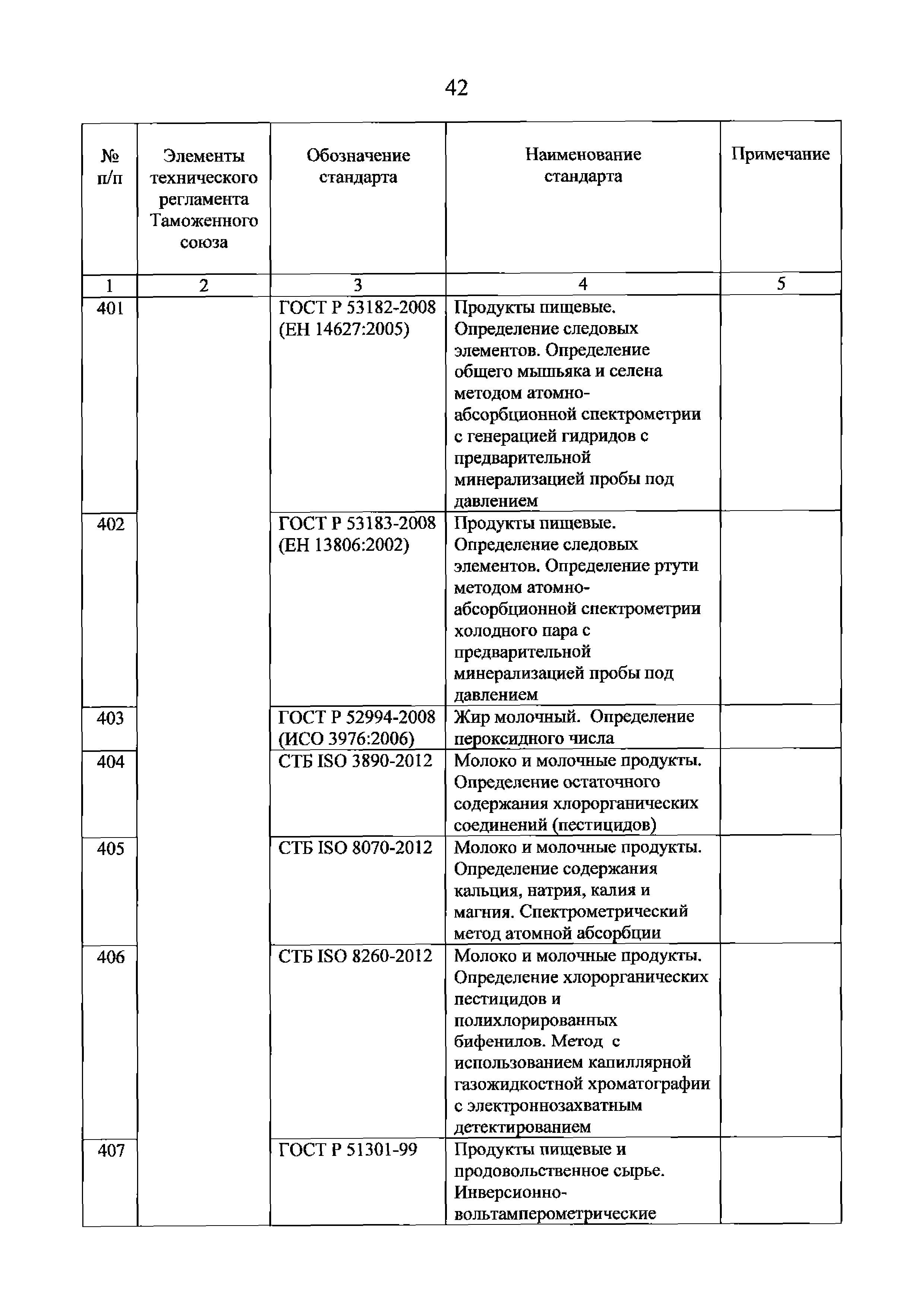 42

| № п/п | Элементы технического регламента Таможенного союза | Обозначение стандарта | Наименование стандарта | Примечание |
|---|---|---|---|---|
| 1 | 2 | 3 | 4 | 5 |
| 401 | | ГОСТ Р 53182-2008 (ЕН 14627:2005) | Продукты пищевые. Определение следовых элементов. Определение общего мышьяка и селена методом атомно-абсорбционной спектрометрии с генерацией гидридов с предварительной минерализацией пробы под давлением | |
| 402 | | ГОСТ Р 53183-2008 (ЕН 13806:2002) | Продукты пищевые. Определение следовых элементов. Определение ртути методом атомно-абсорбционной спектрометрии холодного пара с предварительной минерализацией пробы под давлением | |
| 403 | | ГОСТ Р 52994-2008 (ИСО 3976:2006) | Жир молочный. Определение пероксидного числа | |
| 404 | | СТБ ISO 3890-2012 | Молоко и молочные продукты. Определение остаточного содержания хлорорганических соединений (пестицидов) | |
| 405 | | СТБ ISO 8070-2012 | Молоко и молочные продукты. Определение содержания кальция, натрия, калия и магния. Спектрометрический метод атомной абсорбции | |
| 406 | | СТБ ISO 8260-2012 | Молоко и молочные продукты. Определение хлорорганических пестицидов и полихлорированных бифенилов. Метод с использованием капиллярной газожидкостной хроматографии с электроннозахватным детектированием | |
| 407 | | ГОСТ Р 51301-99 | Продукты пищевые и продовольственное сырье. Инверсионно-вольтамперометрические | |